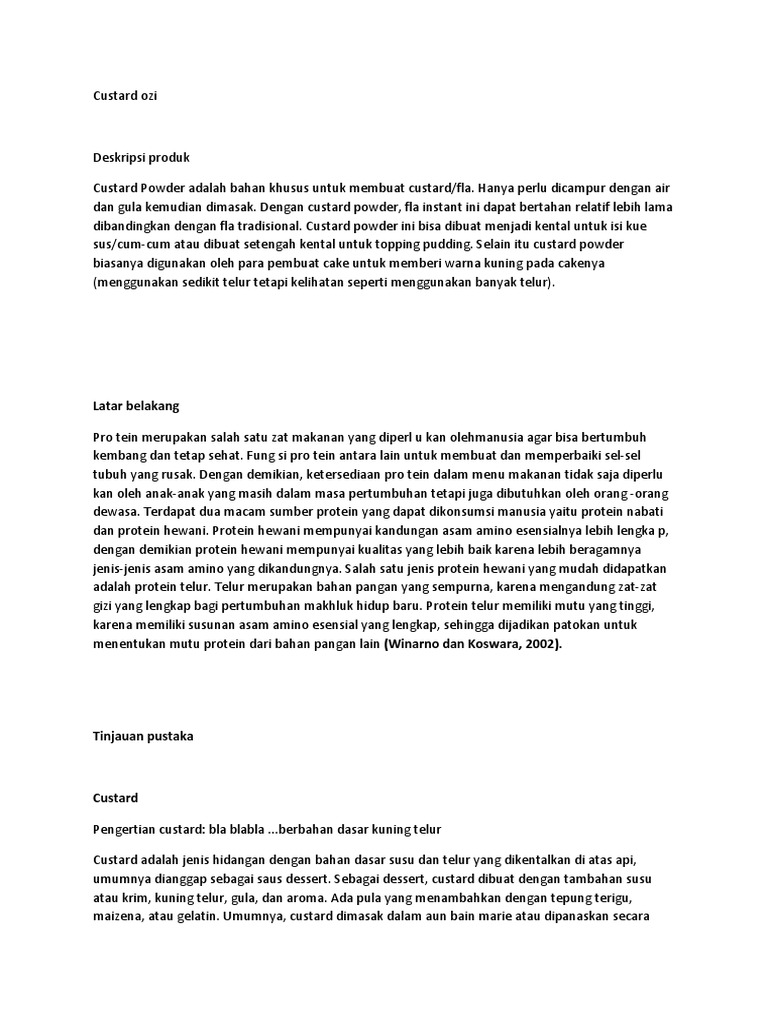 Custard ozi

Deskripsi produk

Custard Powder adalah bahan khusus untuk membuat custard/fla. Hanya perlu dicampur dengan air dan gula kemudian dimasak. Dengan custard powder, fla instant ini dapat bertahan relatif lebih lama dibandingkan dengan fla tradisional. Custard powder ini bisa dibuat menjadi kental untuk isi kue sus/cum-cum atau dibuat setengah kental untuk topping pudding. Selain itu custard powder biasanya digunakan oleh para pembuat cake untuk memberi warna kuning pada cakenya (menggunakan sedikit telur tetapi kelihatan seperti menggunakan banyak telur).

Latar belakang

Pro tein merupakan salah satu zat makanan yang diperl u kan olehmanusia agar bisa bertumbuh kembang dan tetap sehat. Fung si pro tein antara lain untuk membuat dan memperbaiki sel-sel tubuh yang rusak. Dengan demikian, ketersediaan pro tein dalam menu makanan tidak saja diperlu kan oleh anak-anak yang masih dalam masa pertumbuhan tetapi juga dibutuhkan oleh orang -orang dewasa. Terdapat dua macam sumber protein yang dapat dikonsumsi manusia yaitu protein nabati dan protein hewani. Protein hewani mempunyai kandungan asam amino esensialnya lebih lengka p, dengan demikian protein hewani mempunyai kualitas yang lebih baik karena lebih beragamnya jenis-jenis asam amino yang dikandungnya. Salah satu jenis protein hewani yang mudah didapatkan adalah protein telur. Telur merupakan bahan pangan yang sempurna, karena mengandung zat-zat gizi yang lengkap bagi pertumbuhan makhluk hidup baru. Protein telur memiliki mutu yang tinggi, karena memiliki susunan asam amino esensial yang lengkap, sehingga dijadikan patokan untuk menentukan mutu protein dari bahan pangan lain (Winarno dan Koswara, 2002).

Tinjauan pustaka

Custard

Pengertian custard: bla blabla ...berbahan dasar kuning telur

Custard adalah jenis hidangan dengan bahan dasar susu dan telur yang dikentalkan di atas api, umumnya dianggap sebagai saus dessert. Sebagai dessert, custard dibuat dengan tambahan susu atau krim, kuning telur, gula, dan aroma. Ada pula yang menambahkan dengan tepung terigu, maizena, atau gelatin. Umumnya, custard dimasak dalam aun bain marie atau dipanaskan secara